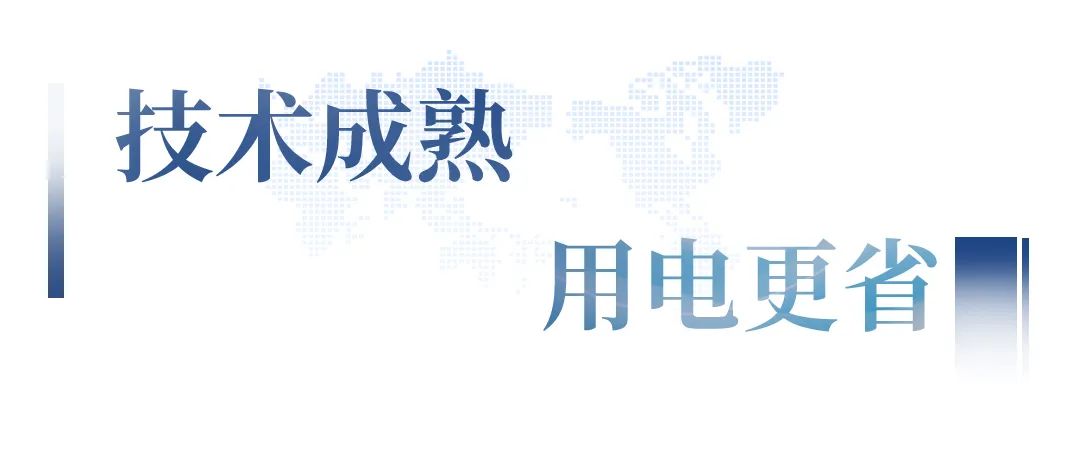 技术成熟

用电更省